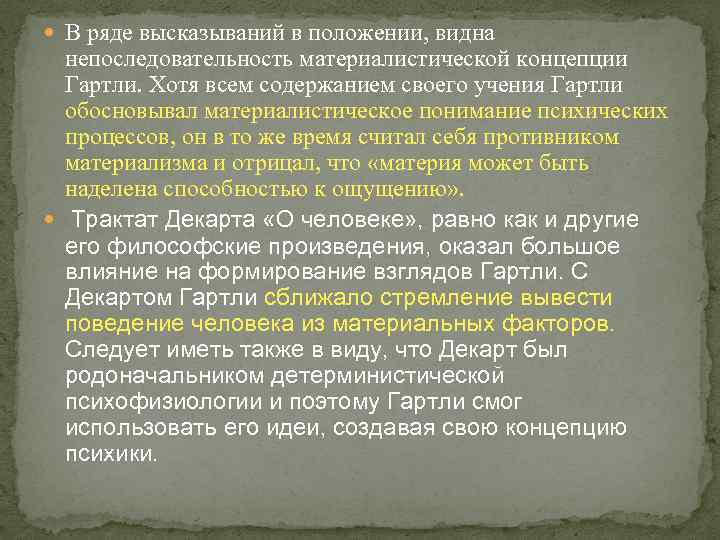 • В ряде высказываний в положении, видна непоследовательность материалистической концепции Гартли. Хотя всем содержанием своего учения Гартли обосновывал материалистическое понимание психических процессов, он в то же время считал себя противником материализма и отрицал, что «материя может быть наделена способностью к ощущению».

• Трактат Декарта «О человеке», равно как и другие его философские произведения, оказал большое влияние на формирование взглядов Гартли. С Декартом Гартли сближало стремление вывести поведение человека из материальных факторов. Следует иметь также в виду, что Декарт был родоначальником детерминистической психофизиологии и поэтому Гартли смог использовать его идеи, создавая свою концепцию психики.